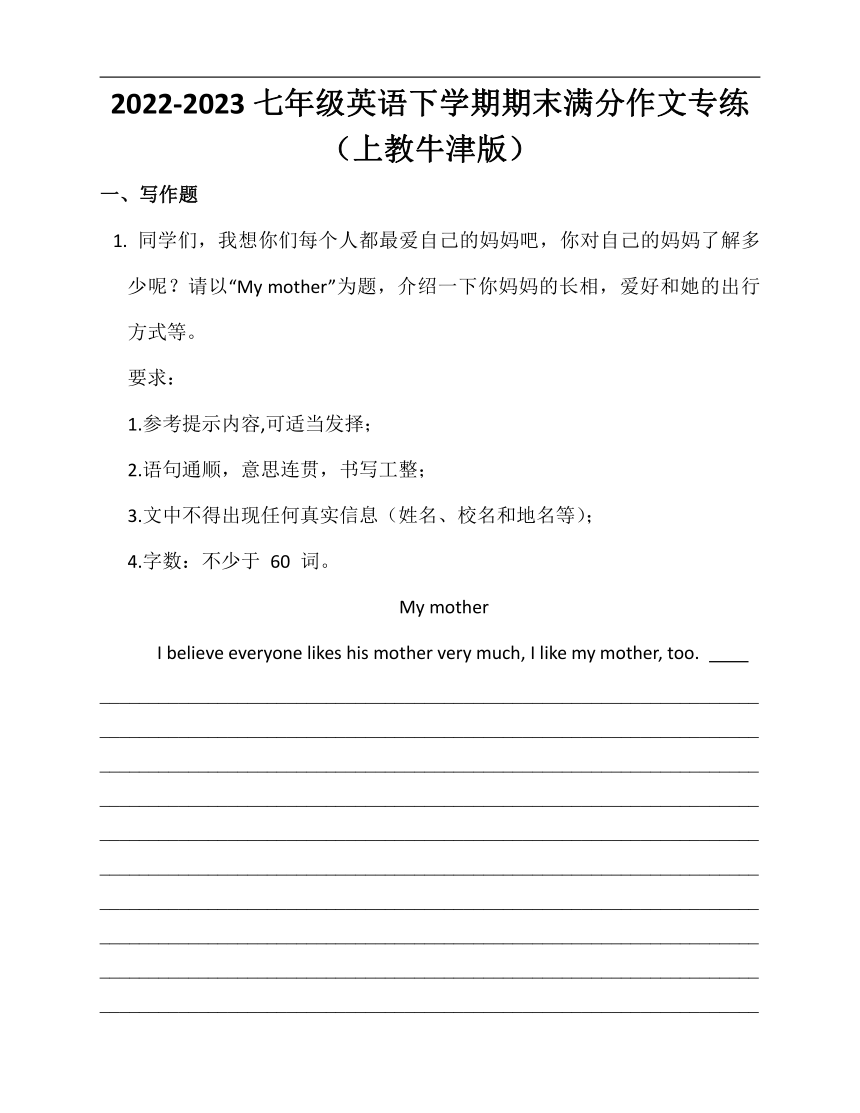 2022-2023 七年级英语下学期期末满分作文专练（上教牛津版）

一、写作题

1. 同学们，我想你们每个人都最爱自己的妈妈吧，你对自己的妈妈了解多少呢？请以“My mother”为题，介绍一下你妈妈的长相，爱好和她的出行方式等。

要求：

1.参考提示内容,可适当发挥；

2.语句通顺，意思连贯，书写工整；

3.文中不得出现任何真实信息（姓名、校名和地名等）；

4.字数：不少于 60 词。

My mother

I believe everyone likes his mother very much, I like my mother, too. ____